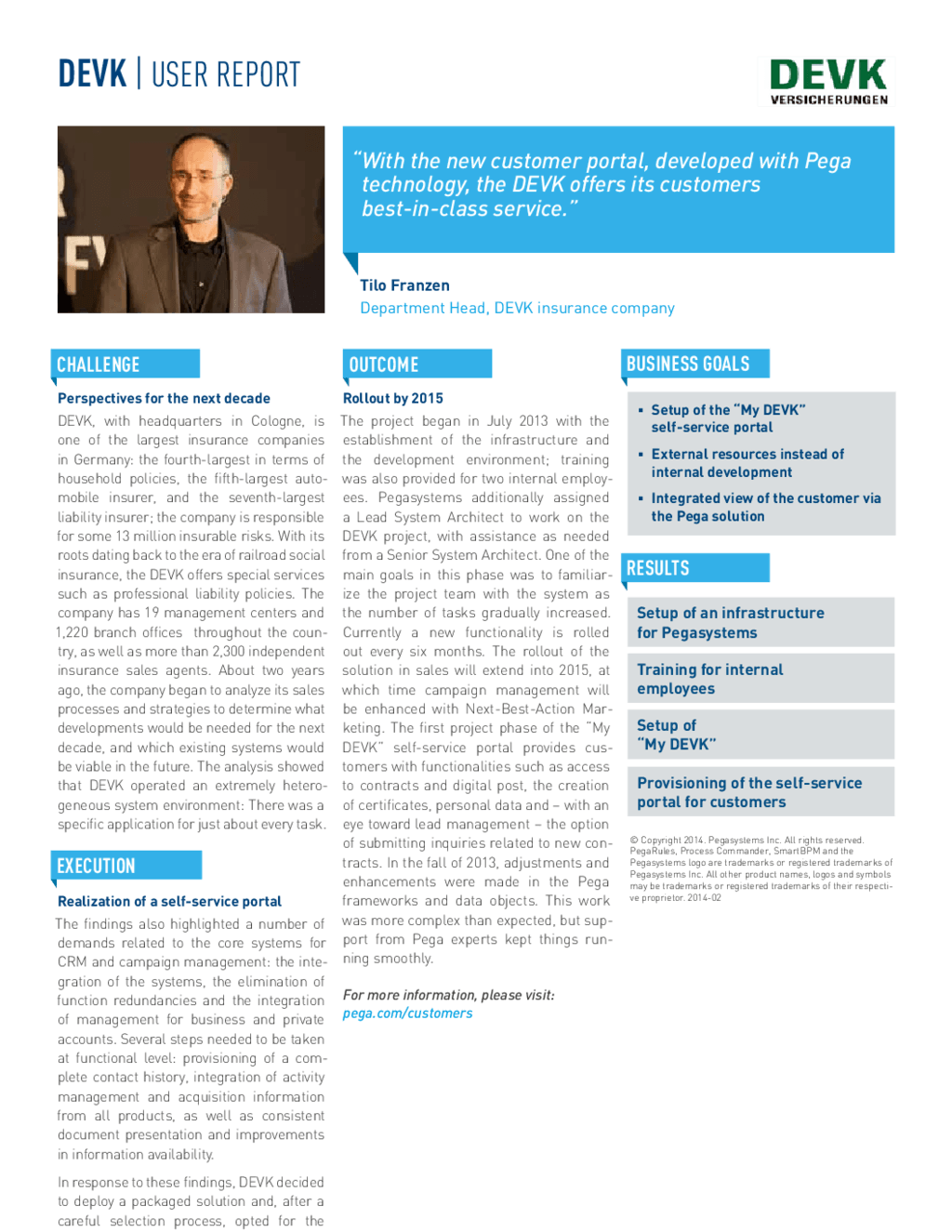 DEVK | USER REPORT

DEVK
VERSICHERUNGEN

"With the new customer portal, developed with Pega technology, the DEVK offers its customers best-in-class service."

Tilo Franzen
Department Head, DEVK insurance company

CHALLENGE

Perspectives for the next decade

DEVK, with headquarters in Cologne, is one of the largest insurance companies in Germany: the fourth-largest in terms of household policies, the fifth-largest automobile insurer, and the seventh-largest liability insurer; the company is responsible for some 13 million insurable risks. With its roots dating back to the era of railroad social insurance, the DEVK offers special services such as professional liability policies. The company has 19 management centers and 1,220 branch offices throughout the country, as well as more than 2,300 independent insurance sales agents. About two years ago, the company began to analyze its sales processes and strategies to determine what developments would be needed for the next decade, and which existing systems would be viable in the future. The analysis showed that DEVK operated an extremely heterogeneous system environment: There was a specific application for just about every task.

EXECUTION

Realization of a self-service portal

The findings also highlighted a number of demands related to the core systems for CRM and campaign management: the integration of the systems, the elimination of function redundancies and the integration of management for business and private accounts. Several steps needed to be taken at functional level: provisioning of a complete contact history, integration of activity management and acquisition information from all products, as well as consistent document presentation and improvements in information availability.

In response to these findings, DEVK decided to deploy a packaged solution and, after a careful selection process, opted for the

OUTCOME

Rollout by 2015

The project began in July 2013 with the establishment of the infrastructure and the development environment; training was also provided for two internal employees. Pegasystems additionally assigned a Lead System Architect to work on the DEVK project, with assistance as needed from a Senior System Architect. One of the main goals in this phase was to familiarize the project team with the system as the number of tasks gradually increased. Currently a new functionality is rolled out every six months. The rollout of the solution in sales will extend into 2015, at which time campaign management will be enhanced with Next-Best-Action Marketing. The first project phase of the "My DEVK" self-service portal provides customers with functionalities such as access to contracts and digital post, the creation of certificates, personal data and – with an eye toward lead management – the option of submitting inquiries related to new contracts. In the fall of 2013, adjustments and enhancements were made in the Pega frameworks and data objects. This work was more complex than expected, but support from Pega experts kept things running smoothly.

For more information, please visit:
pega.com/customers

BUSINESS GOALS

▪ Setup of the "My DEVK" self-service portal
▪ External resources instead of internal development
▪ Integrated view of the customer via the Pega solution

RESULTS

Setup of an infrastructure for Pegasystems

Training for internal employees

Setup of "My DEVK"

Provisioning of the self-service portal for customers

© Copyright 2014. Pegasystems Inc. All rights reserved. PegaRules, Process Commander, SmartBPM and the Pegasystems logo are trademarks or registered trademarks of Pegasystems Inc. All other product names, logos and symbols may be trademarks or registered trademarks of their respective proprietor. 2014-02